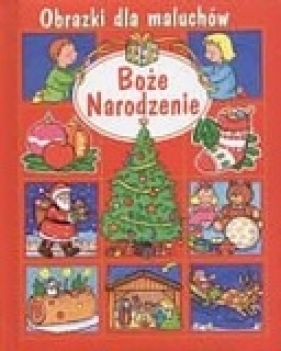 Obrazki dla maluchów

Boże Narodzenie